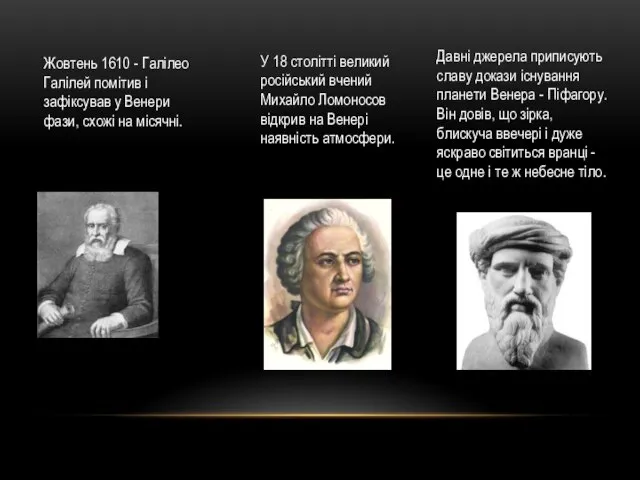 Жовтень 1610 - Галілео Галілей помітив і зафіксував у Венери фази, схожі на місячні.

У 18 столітті великий російський вчений Михайло Ломоносов відкрив на Венері наявність атмосфери.

Давні джерела приписують славу докази існування планети Венера - Піфагору. Він довів, що зірка, блискуча ввечері і дуже яскраво світиться вранці - це одне і те ж небесне тіло.